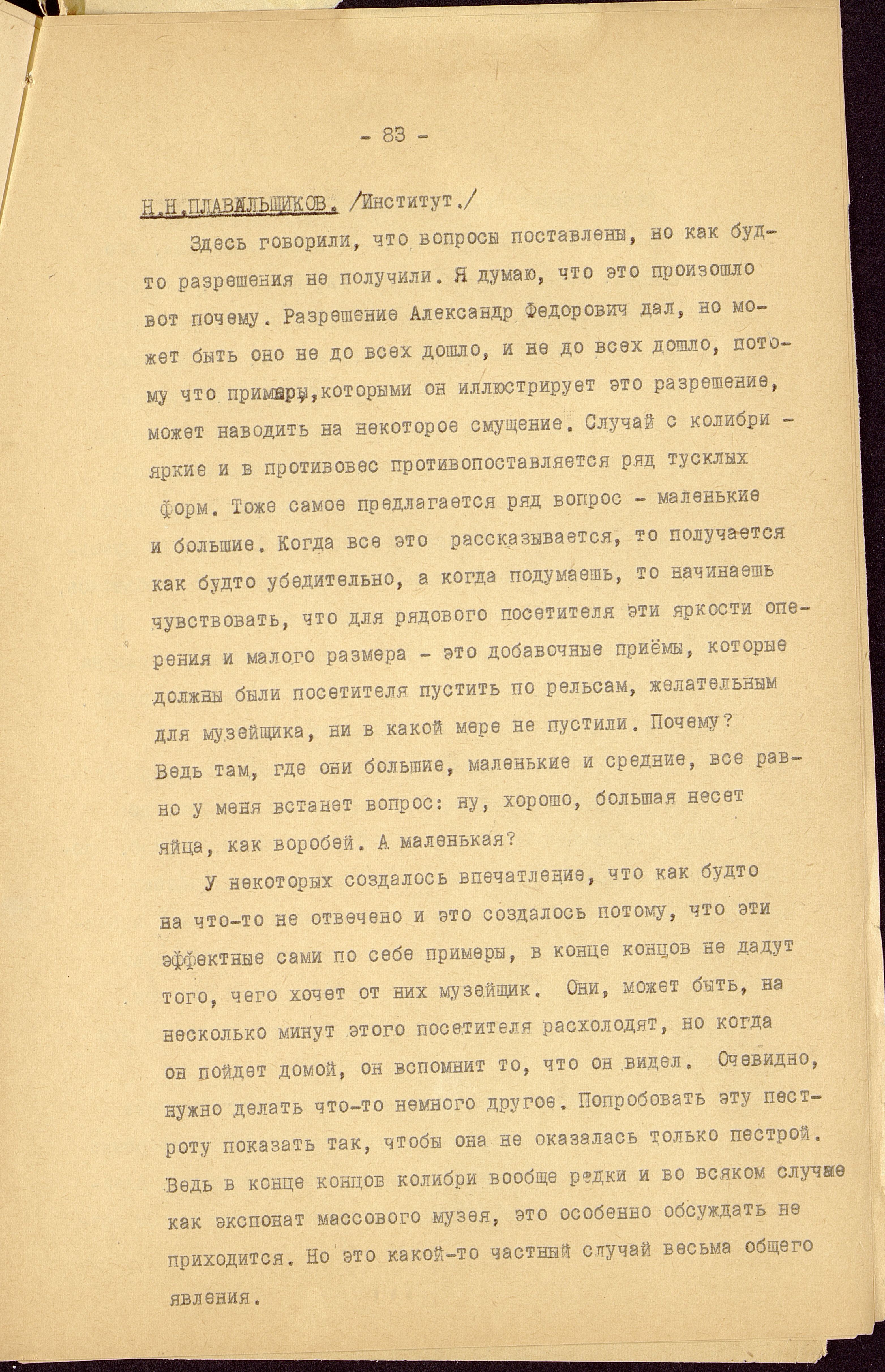 - 83 -

Н.Н.ПЛАВИЛЬЩИКОВ. /Институт./

Здесь говорили, что вопросы поставлены, но как будто разрешения не получили. Я думаю, что это произошло вот почему. Разрешение Александр Федорович дал, но может быть оно не до всех дошло, и не до всех дошло, потому что примеры,которыми он иллюстрирует это разрешение, может наводить на некоторое смущение. Случай с колибри - яркие и в противовес противопоставляется ряд тусклых форм. Тоже самое предлагается ряд вопрос - маленькие и большие. Когда все это рассказывается, то получается как будто убедительно, а когда подумаешь, то начинаешь чувствовать, что для рядового посетителя эти яркости оперения и малого размера - это добавочные приёмы, которые должны были посетителя пустить по рельсам, желательным для музейщика, ни в какой мере не пустили. Почему? Ведь там, где они большие, маленькие и средние, все равно у меня встанет вопрос: ну, хорошо, большая несет яйца, как воробей. А маленькая?

У некоторых создалось впечатление, что как будто на что-то не отвечено и это создалось потому, что эти эффектные сами по себе примеры, в конце концов не дадут того, чего хочет от них музейщик. Они, может быть, на несколько минут этого посетителя расхолодят, но когда он пойдет домой, он вспомнит то, что он видел. Очевидно, нужно делать что-то немного другое. Попробовать эту пестроту показать так, чтобы она не оказалась только пестрой. Ведь в конце концов колибри вообще редки и во всяком случае как экспонат массового музея, это особенно обсуждать не приходится. Но это какой-то частный случай весьма общего явления.